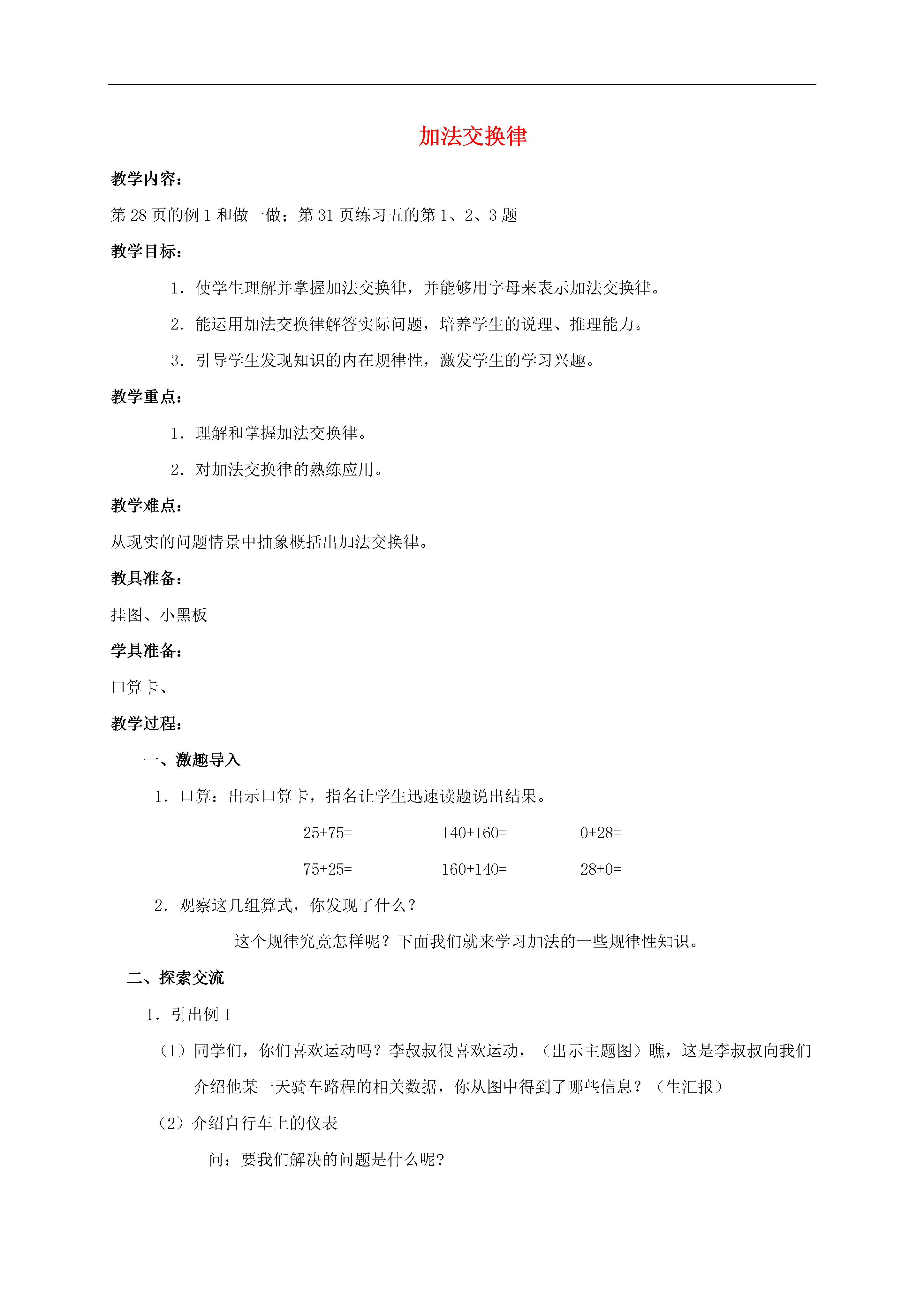 加法交换律

教学内容：

第 28 页的例 1 和做一做；第 31 页练习五的第 1、2、3 题

教学目标：

1．使学生理解并掌握加法交换律，并能够用字母来表示加法交换律。

2．能运用加法交换律解答实际问题，培养学生的说理、推理能力。

3．引导学生发现知识的内在规律性，激发学生的学习兴趣。

教学重点：

1．理解和掌握加法交换律。

2．对加法交换律的熟练应用。

教学难点：

从现实的问题情景中抽象概括出加法交换律。

教具准备：

挂图、小黑板

学具准备：

口算卡、

教学过程：

一、激趣导入

1．口算：出示口算卡，指名让学生迅速读题说出结果。

25+75=　　140+160=　　0+28=

75+25=　　160+140=　　28+0=

2．观察这几组算式，你发现了什么？

这个规律究竟怎样呢？下面我们就来学习加法的一些规律性知识。

二、探索交流

1．引出例 1

（1）同学们，你们喜欢运动吗？李叔叔很喜欢运动，（出示主题图）瞧，这是李叔叔向我们介绍他某一天骑车路程的相关数据，你从图中得到了哪些信息？（生汇报）

（2）介绍自行车上的仪表

问：要我们解决的问题是什么呢?